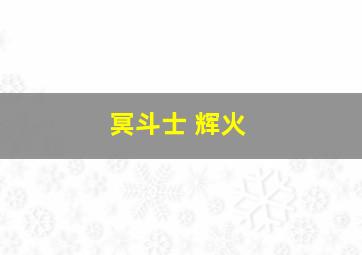 冥斗士 辉火